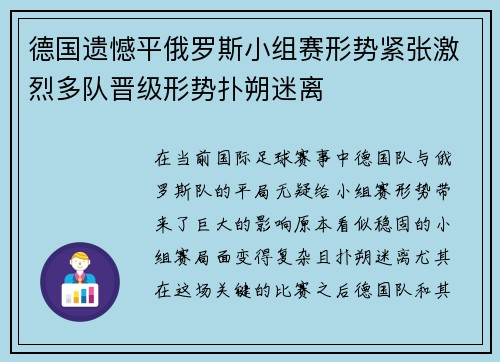 德国遗憾平俄罗斯小组赛形势紧张激烈多队晋级形势扑朔迷离

在当前国际足球赛事中德国队与俄罗斯队的平局无疑给小组赛形势带来了巨大的影响原本看似稳固的小组赛局面变得复杂且扑朔迷离尤其在这场关键的比赛之后德国队和其